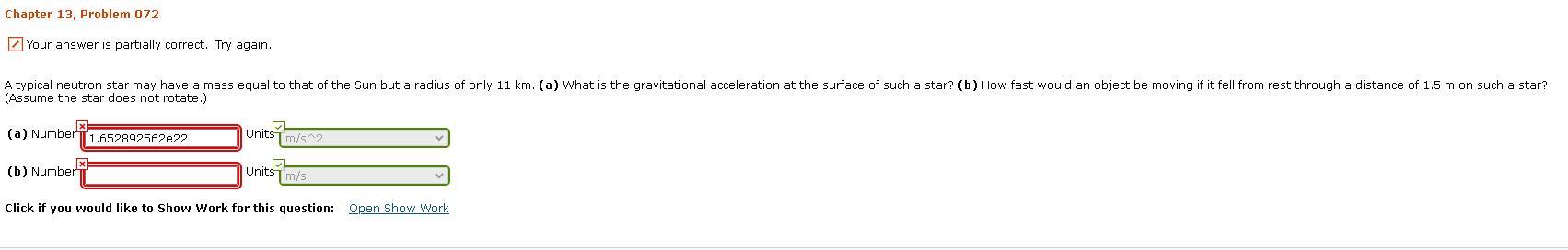 Chapter 13, Problem 072

Your answer is partially correct. Try again.

A typical neutron star may have a mass equal to that of the Sun but a radius of only 11 km. **(a)** What is the gravitational acceleration at the surface of such a star? **(b)** How fast would an object be moving if it fell from rest through a distance of 1.5 m on such a star? (Assume the star does not rotate.)

**(a)** Number 1.652892562e22 Units m/s^2

**(b)** Number Units m/s

**Click if you would like to Show Work for this question:** Open Show Work